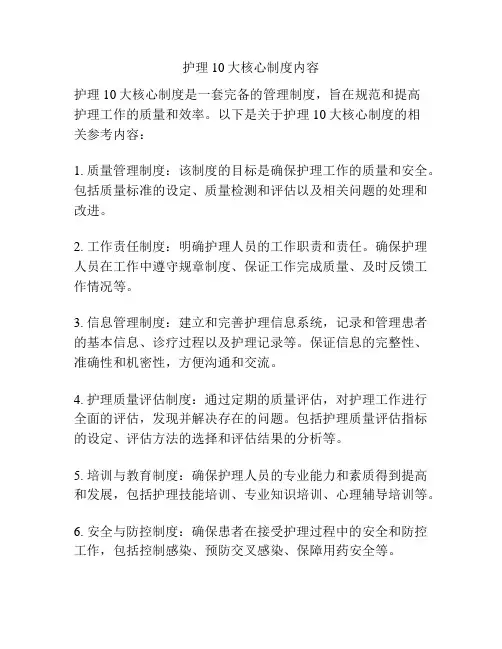 护理 10 大核心制度内容

护理 10 大核心制度是一套完备的管理制度，旨在规范和提高护理工作的质量和效率。以下是关于护理 10 大核心制度的相关参考内容：

1. 质量管理制度：该制度的目标是确保护理工作的质量和安全。包括质量标准的设定、质量检测和评估以及相关问题的处理和改进。

2. 工作责任制度：明确护理人员的工作职责和责任。确保护理人员在工作中遵守规章制度、保证工作完成质量、及时反馈工作情况等。

3. 信息管理制度：建立和完善护理信息系统，记录和管理患者的基本信息、诊疗过程以及护理记录等。保证信息的完整性、准确性和机密性，方便沟通和交流。

4. 护理质量评估制度：通过定期的质量评估，对护理工作进行全面的评估，发现并解决存在的问题。包括护理质量评估指标的设定、评估方法的选择和评估结果的分析等。

5. 培训与教育制度：确保护理人员的专业能力和素质得到提高和发展，包括护理技能培训、专业知识培训、心理辅导培训等。

6. 安全与防控制度：确保患者在接受护理过程中的安全和防控工作，包括控制感染、预防交叉感染、保障用药安全等。